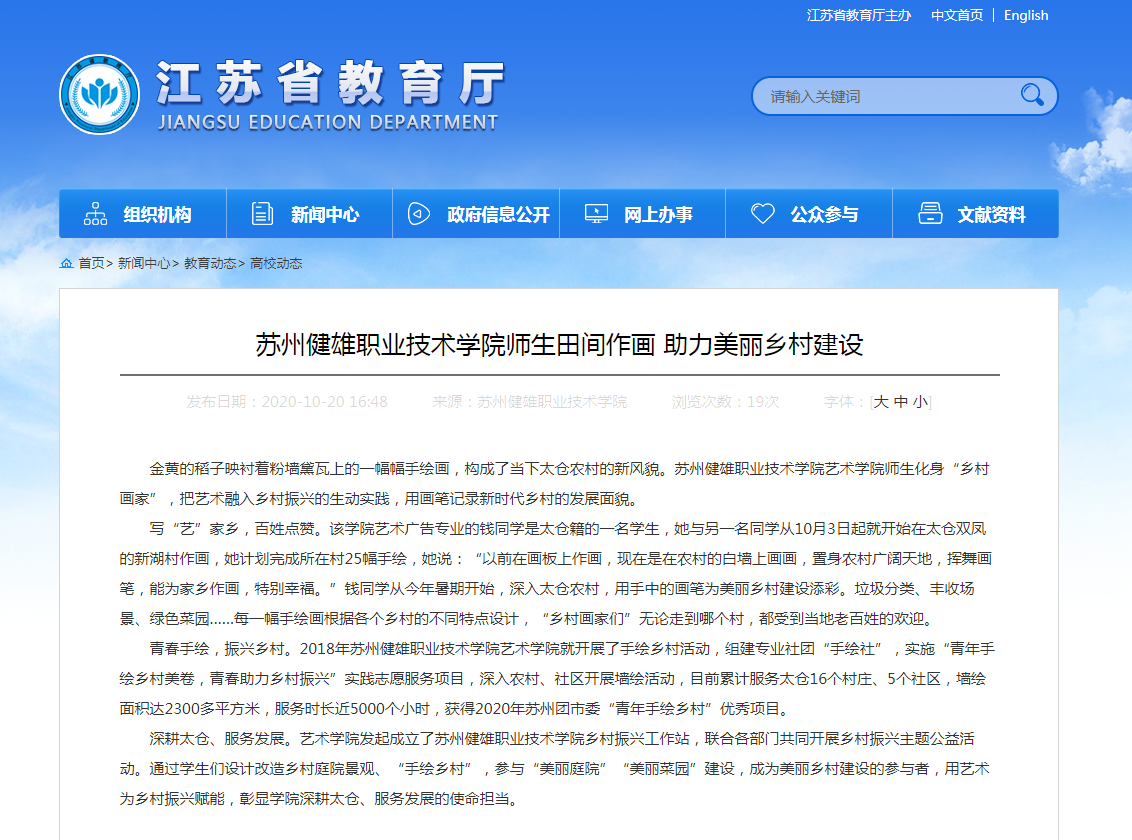 江苏省教育厅主办　中文首页 | English

江苏省教育厅
JIANGSU EDUCATION DEPARTMENT

请输入关键词

组织机构　新闻中心　政府信息公开　网上办事　公众参与　文献资料

首页> 新闻中心> 教育动态> 高校动态

苏州健雄职业技术学院师生田间作画 助力美丽乡村建设

发布日期：2020-10-20 16:48　来源：苏州健雄职业技术学院　浏览次数：19次　字体：[大 中 小]

金黄的稻子映衬着粉墙黛瓦上的一幅幅手绘画，构成了当下太仓农村的新风貌。苏州健雄职业技术学院艺术学院师生化身“乡村画家”，把艺术融入乡村振兴的生动实践，用画笔记录新时代乡村的发展面貌。

写“艺”家乡，百姓点赞。该学院艺术广告专业的钱同学是太仓籍的一名学生，她与另一名同学从10月3日起就开始在太仓双凤的新湖村作画，她计划完成所在村25幅手绘，她说：“以前在画板上作画，现在是在农村的白墙上画画，置身农村广阔天地，挥舞画笔，能为家乡作画，特别幸福。”钱同学从今年暑期开始，深入太仓农村，用手中的画笔为美丽乡村建设添彩。垃圾分类、丰收场景、绿色菜园……每一幅手绘画根据各个乡村的不同特点设计，“乡村画家们”无论走到哪个村，都受到当地老百姓的欢迎。

青春手绘，振兴乡村。2018年苏州健雄职业技术学院艺术学院就开展了手绘乡村活动，组建专业社团“手绘社”，实施“青年手绘乡村美卷，青春助力乡村振兴”实践志愿服务项目，深入农村、社区开展墙绘活动，目前累计服务太仓16个村庄、5个社区，墙绘面积达2300多平方米，服务时长近5000个小时，获得2020年苏州团市委“青年手绘乡村”优秀项目。

深耕太仓、服务发展。艺术学院发起成立了苏州健雄职业技术学院乡村振兴工作站，联合各部门共同开展乡村振兴主题公益活动。通过学生们设计改造乡村庭院景观、“手绘乡村”，参与“美丽庭院”“美丽菜园”建设，成为美丽乡村建设的参与者，用艺术为乡村振兴赋能，彰显学院深耕太仓、服务发展的使命担当。